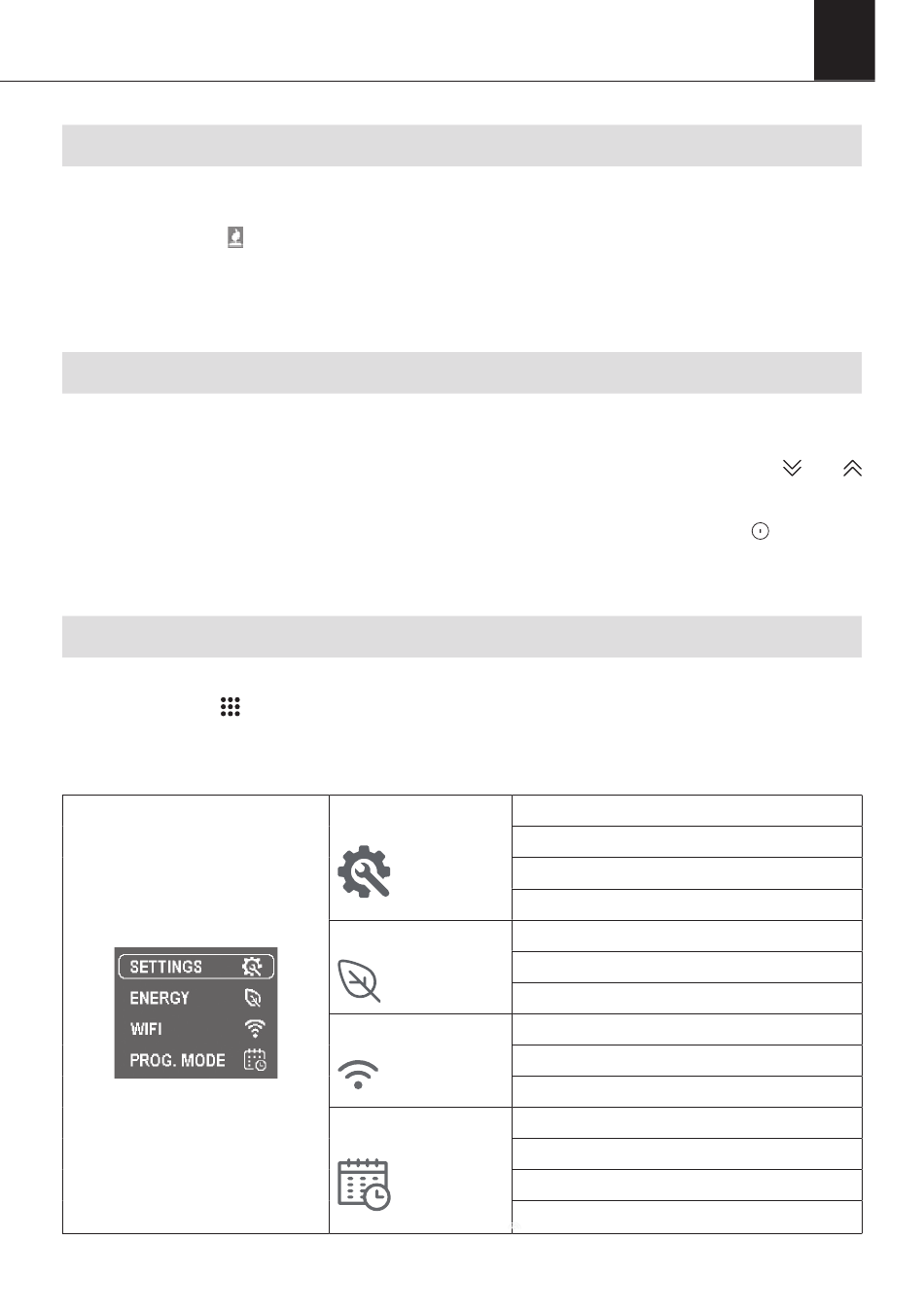 SETTINGS
ENERGY
WIFI
PROG. MODE